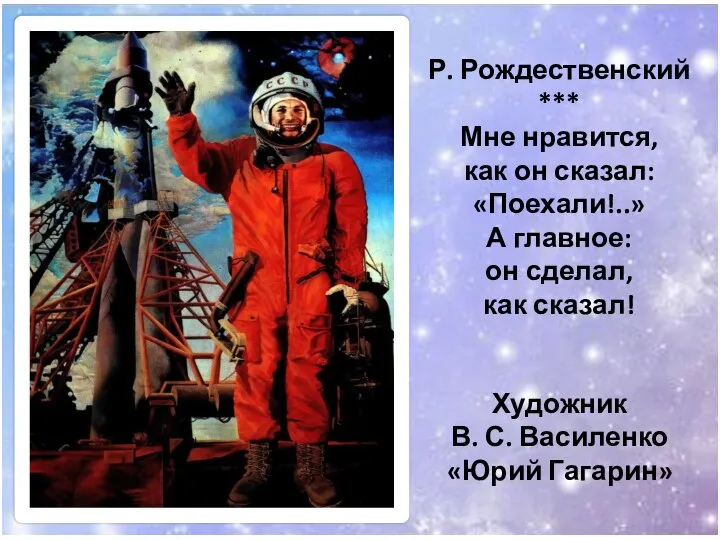 СССР

Р. Рождественский
***
Мне нравится,
как он сказал:
«Поехали!..»
А главное:
он сделал,
как сказал!

Художник
В. С. Василенко
«Юрий Гагарин»